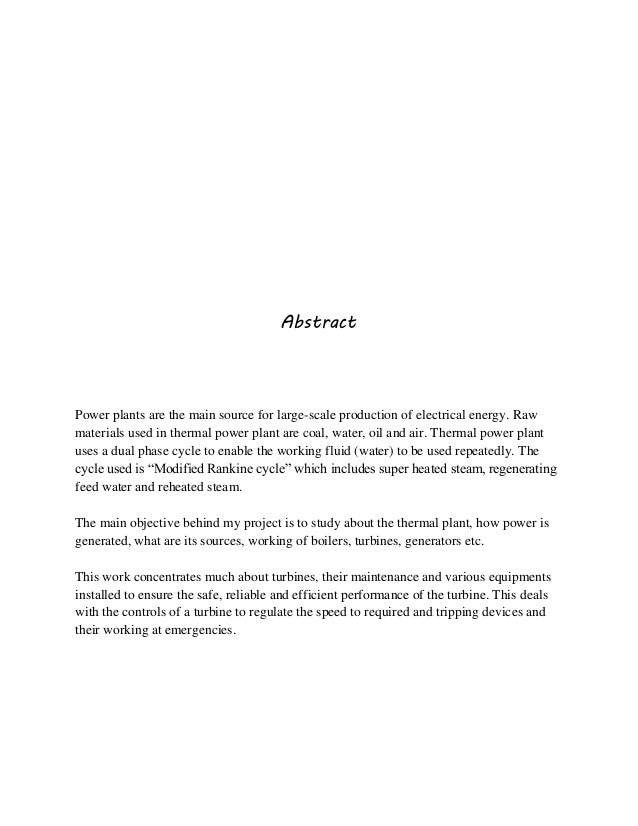 Abstract

Power plants are the main source for large-scale production of electrical energy. Raw materials used in thermal power plant are coal, water, oil and air. Thermal power plant uses a dual phase cycle to enable the working fluid (water) to be used repeatedly. The cycle used is “Modified Rankine cycle” which includes super heated steam, regenerating feed water and reheated steam.

The main objective behind my project is to study about the thermal plant, how power is generated, what are its sources, working of boilers, turbines, generators etc.

This work concentrates much about turbines, their maintenance and various equipments installed to ensure the safe, reliable and efficient performance of the turbine. This deals with the controls of a turbine to regulate the speed to required and tripping devices and their working at emergencies.